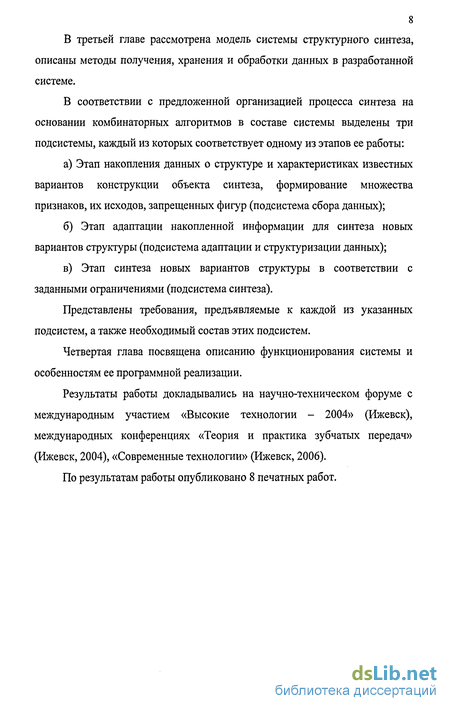 8

В третьей главе рассмотрена модель системы структурного синтеза, описаны методы получения, хранения и обработки данных в разработанной системе.

В соответствии с предложенной организацией процесса синтеза на основании комбинаторных алгоритмов в составе системы выделены три подсистемы, каждый из которых соответствует одному из этапов ее работы:

а) Этап накопления данных о структуре и характеристиках известных вариантов конструкции объекта синтеза, формирование множества признаков, их исходов, запрещенных фигур (подсистема сбора данных);

б) Этап адаптации накопленной информации для синтеза новых вариантов структуры (подсистема адаптации и структуризации данных);

в) Этап синтеза новых вариантов структуры в соответствии с заданными ограничениями (подсистема синтеза).

Представлены требования, предъявляемые к каждой из указанных подсистем, а также необходимый состав этих подсистем.

Четвертая глава посвящена описанию функционирования системы и особенностям ее программной реализации.

Результаты работы докладывались на научно-техническом форуме с международным участием «Высокие технологии – 2004» (Ижевск), международных конференциях «Теория и практика зубчатых передач» (Ижевск, 2004), «Современные технологии» (Ижевск, 2006).

По результатам работы опубликовано 8 печатных работ.

dsLib.net
библиотека диссертаций